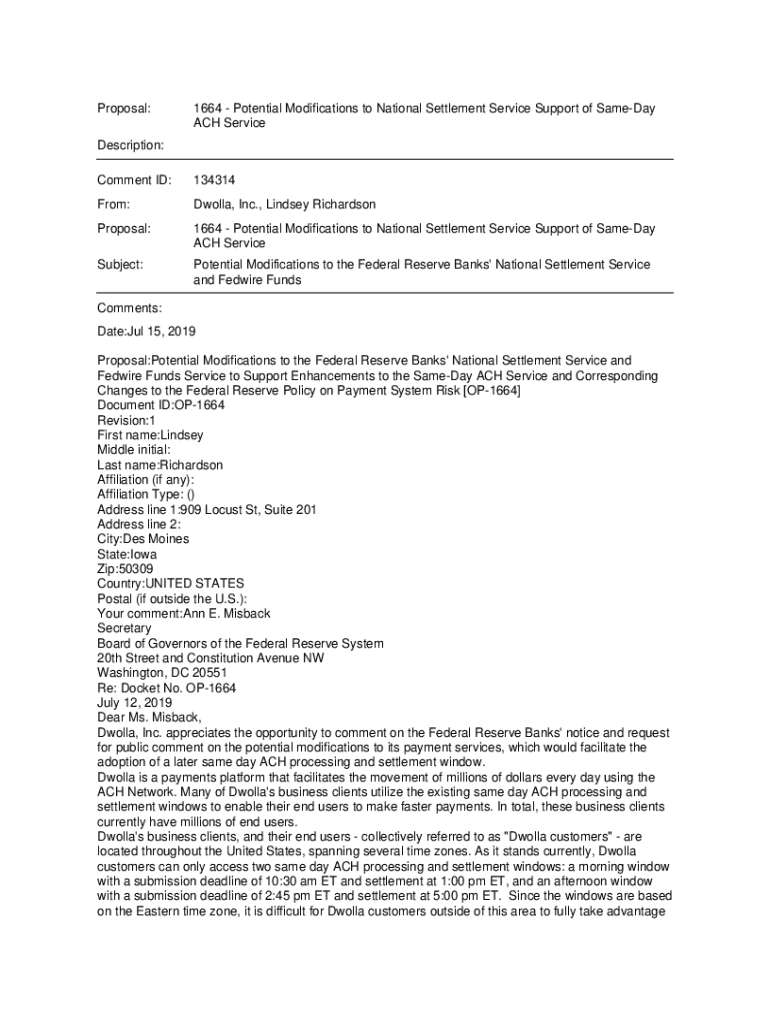 Proposal: 1664 - Potential Modifications to National Settlement Service Support of Same-Day ACH Service

Description:

Comment ID: 134314

From: Dwolla, Inc., Lindsey Richardson

Proposal: 1664 - Potential Modifications to National Settlement Service Support of Same-Day ACH Service

Subject: Potential Modifications to the Federal Reserve Banks' National Settlement Service and Fedwire Funds

Comments:

Date:Jul 15, 2019

Proposal:Potential Modifications to the Federal Reserve Banks' National Settlement Service and Fedwire Funds Service to Support Enhancements to the Same-Day ACH Service and Corresponding Changes to the Federal Reserve Policy on Payment System Risk [OP-1664]
Document ID:OP-1664
Revision:1
First name:Lindsey
Middle initial:
Last name:Richardson
Affiliation (if any):
Affiliation Type: ()
Address line 1:909 Locust St, Suite 201
Address line 2:
City:Des Moines
State:Iowa
Zip:50309
Country:UNITED STATES
Postal (if outside the U.S.):
Your comment:Ann E. Misback
Secretary
Board of Governors of the Federal Reserve System
20th Street and Constitution Avenue NW
Washington, DC 20551
Re: Docket No. OP-1664
July 12, 2019
Dear Ms. Misback,
Dwolla, Inc. appreciates the opportunity to comment on the Federal Reserve Banks' notice and request for public comment on the potential modifications to its payment services, which would facilitate the adoption of a later same day ACH processing and settlement window.
Dwolla is a payments platform that facilitates the movement of millions of dollars every day using the ACH Network. Many of Dwolla's business clients utilize the existing same day ACH processing and settlement windows to enable their end users to make faster payments. In total, these business clients currently have millions of end users.
Dwolla's business clients, and their end users - collectively referred to as "Dwolla customers" - are located throughout the United States, spanning several time zones. As it stands currently, Dwolla customers can only access two same day ACH processing and settlement windows: a morning window with a submission deadline of 10:30 am ET and settlement at 1:00 pm ET, and an afternoon window with a submission deadline of 2:45 pm ET and settlement at 5:00 pm ET. Since the windows are based on the Eastern time zone, it is difficult for Dwolla customers outside of this area to fully take advantage